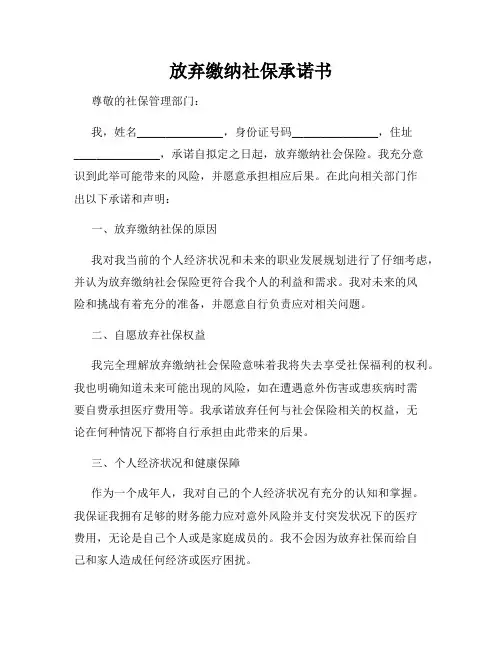 放弃缴纳社保承诺书

尊敬的社保管理部门：

我，姓名________，身份证号码________，住址________，承诺自拟定之日起，放弃缴纳社会保险。我充分意识到此举可能带来的风险，并愿意承担相应后果。在此向相关部门作出以下承诺和声明：

一、放弃缴纳社保的原因

我对我当前的个人经济状况和未来的职业发展规划进行了仔细考虑，并认为放弃缴纳社会保险更符合我个人的利益和需求。我对未来的风险和挑战有着充分的准备，并愿意自行负责应对相关问题。

二、自愿放弃社保权益

我完全理解放弃缴纳社会保险意味着我将失去享受社保福利的权利。我也明确知道未来可能出现的风险，如在遭遇意外伤害或患疾病时需要自费承担医疗费用等。我承诺放弃任何与社会保险相关的权益，无论在何种情况下都将自行承担由此带来的后果。

三、个人经济状况和健康保障

作为一个成年人，我对自己的个人经济状况有充分的认知和掌握。我保证我拥有足够的财务能力应对意外风险并支付突发状况下的医疗费用，无论是自己个人或是家庭成员的。我不会因为放弃社保而给自己和家人造成任何经济或医疗困扰。